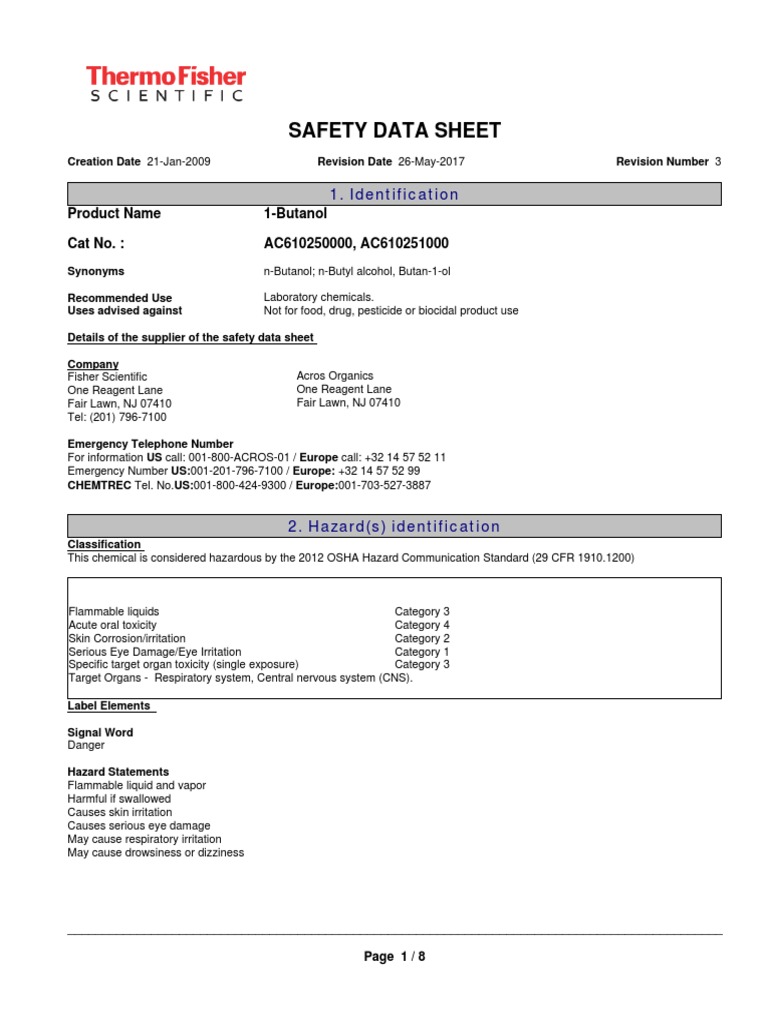 ThermoFisher
SCIENTIFIC

SAFETY DATA SHEET

Creation Date 21-Jan-2009 Revision Date 26-May-2017 Revision Number 3

1. Identification

Product Name 1-Butanol

Cat No. : AC610250000, AC610251000

Synonyms n-Butanol; n-Butyl alcohol, Butan-1-ol

Recommended Use Laboratory chemicals.
Uses advised against Not for food, drug, pesticide or biocidal product use

Details of the supplier of the safety data sheet

Company
Fisher Scientific
One Reagent Lane
Fair Lawn, NJ 07410
Tel: (201) 796-7100

Acros Organics
One Reagent Lane
Fair Lawn, NJ 07410

Emergency Telephone Number
For information US call: 001-800-ACROS-01 / Europe call: +32 14 57 52 11
Emergency Number US:001-201-796-7100 / Europe: +32 14 57 52 99
CHEMTREC Tel. No.US:001-800-424-9300 / Europe:001-703-527-3887

2. Hazard(s) identification

Classification
This chemical is considered hazardous by the 2012 OSHA Hazard Communication Standard (29 CFR 1910.1200)

| | |
|---|---|
| Flammable liquids | Category 3 |
| Acute oral toxicity | Category 4 |
| Skin Corrosion/irritation | Category 2 |
| Serious Eye Damage/Eye Irritation | Category 1 |
| Specific target organ toxicity (single exposure) | Category 3 |

Target Organs - Respiratory system, Central nervous system (CNS).

Label Elements

Signal Word
Danger

Hazard Statements
Flammable liquid and vapor
Harmful if swallowed
Causes skin irritation
Causes serious eye damage
May cause respiratory irritation
May cause drowsiness or dizziness

Page 1 / 8